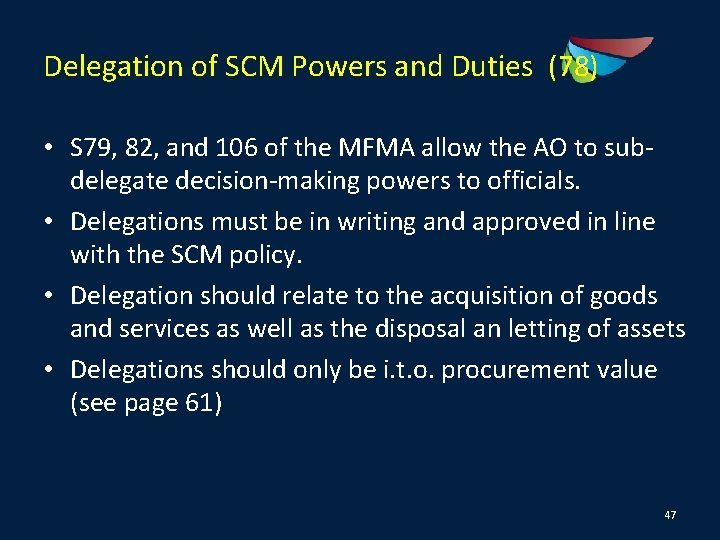 Delegation of SCM Powers and Duties (78)

• S79, 82, and 106 of the MFMA allow the AO to sub-delegate decision-making powers to officials.
• Delegations must be in writing and approved in line with the SCM policy.
• Delegation should relate to the acquisition of goods and services as well as the disposal an letting of assets
• Delegations should only be i.t.o. procurement value (see page 61)

47